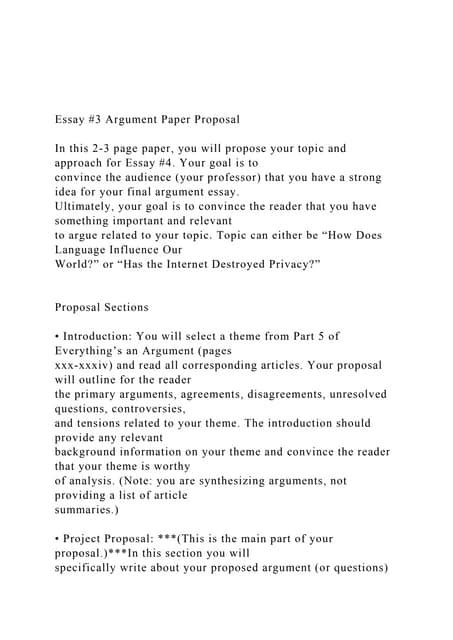 Essay #3 Argument Paper Proposal

In this 2-3 page paper, you will propose your topic and approach for Essay #4. Your goal is to convince the audience (your professor) that you have a strong idea for your final argument essay. Ultimately, your goal is to convince the reader that you have something important and relevant to argue related to your topic. Topic can either be “How Does Language Influence Our World?” or “Has the Internet Destroyed Privacy?”

Proposal Sections

• Introduction: You will select a theme from Part 5 of Everything’s an Argument (pages xxx-xxxiv) and read all corresponding articles. Your proposal will outline for the reader the primary arguments, agreements, disagreements, unresolved questions, controversies, and tensions related to your theme. The introduction should provide any relevant background information on your theme and convince the reader that your theme is worthy of analysis. (Note: you are synthesizing arguments, not providing a list of article summaries.)

• Project Proposal: ***(This is the main part of your proposal.)***In this section you will specifically write about your proposed argument (or questions)